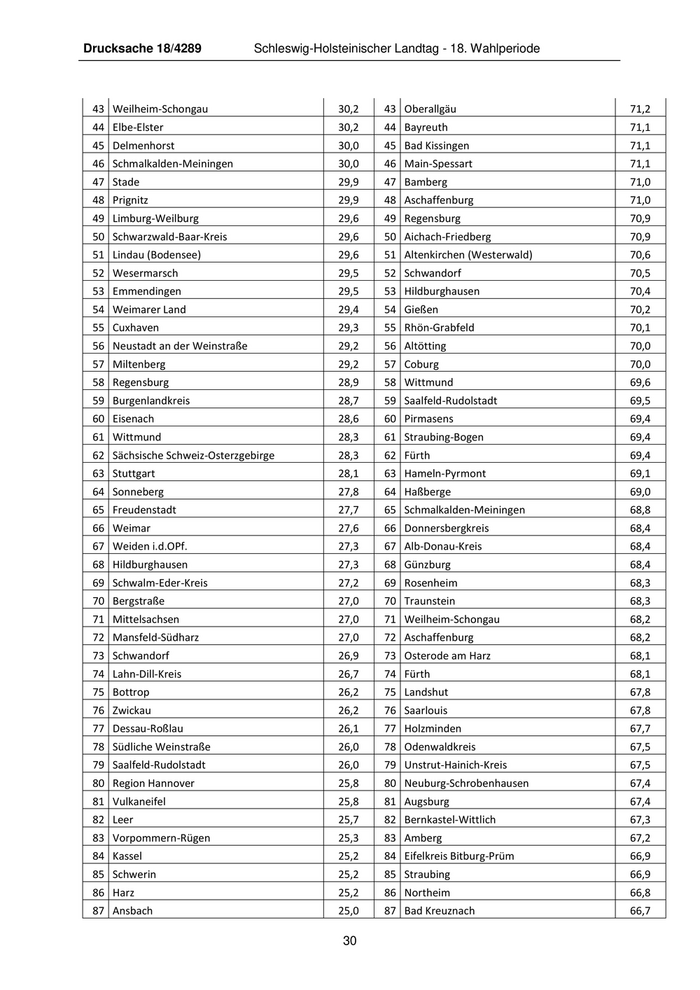 Drucksache 18/4289 Schleswig-Holsteinischer Landtag - 18. Wahlperiode

| 43 | Weilheim-Schongau | 30,2 | 43 | Oberallgäu | 71,2 |
|---|---|---|---|---|---|
| 44 | Elbe-Elster | 30,2 | 44 | Bayreuth | 71,1 |
| 45 | Delmenhorst | 30,0 | 45 | Bad Kissingen | 71,1 |
| 46 | Schmalkalden-Meiningen | 30,0 | 46 | Main-Spessart | 71,1 |
| 47 | Stade | 29,9 | 47 | Bamberg | 71,0 |
| 48 | Prignitz | 29,9 | 48 | Aschaffenburg | 71,0 |
| 49 | Limburg-Weilburg | 29,6 | 49 | Regensburg | 70,9 |
| 50 | Schwarzwald-Baar-Kreis | 29,6 | 50 | Aichach-Friedberg | 70,9 |
| 51 | Lindau (Bodensee) | 29,6 | 51 | Altenkirchen (Westerwald) | 70,6 |
| 52 | Wesermarsch | 29,5 | 52 | Schwandorf | 70,5 |
| 53 | Emmendingen | 29,5 | 53 | Hildburghausen | 70,4 |
| 54 | Weimarer Land | 29,4 | 54 | Gießen | 70,2 |
| 55 | Cuxhaven | 29,3 | 55 | Rhön-Grabfeld | 70,1 |
| 56 | Neustadt an der Weinstraße | 29,2 | 56 | Altötting | 70,0 |
| 57 | Miltenberg | 29,2 | 57 | Coburg | 70,0 |
| 58 | Regensburg | 28,9 | 58 | Wittmund | 69,6 |
| 59 | Burgenlandkreis | 28,7 | 59 | Saalfeld-Rudolstadt | 69,5 |
| 60 | Eisenach | 28,6 | 60 | Pirmasens | 69,4 |
| 61 | Wittmund | 28,3 | 61 | Straubing-Bogen | 69,4 |
| 62 | Sächsische Schweiz-Osterzgebirge | 28,3 | 62 | Fürth | 69,4 |
| 63 | Stuttgart | 28,1 | 63 | Hameln-Pyrmont | 69,1 |
| 64 | Sonneberg | 27,8 | 64 | Haßberge | 69,0 |
| 65 | Freudenstadt | 27,7 | 65 | Schmalkalden-Meiningen | 68,8 |
| 66 | Weimar | 27,6 | 66 | Donnersbergkreis | 68,4 |
| 67 | Weiden i.d.OPf. | 27,3 | 67 | Alb-Donau-Kreis | 68,4 |
| 68 | Hildburghausen | 27,3 | 68 | Günzburg | 68,4 |
| 69 | Schwalm-Eder-Kreis | 27,2 | 69 | Rosenheim | 68,3 |
| 70 | Bergstraße | 27,0 | 70 | Traunstein | 68,3 |
| 71 | Mittelsachsen | 27,0 | 71 | Weilheim-Schongau | 68,2 |
| 72 | Mansfeld-Südharz | 27,0 | 72 | Aschaffenburg | 68,2 |
| 73 | Schwandorf | 26,9 | 73 | Osterode am Harz | 68,1 |
| 74 | Lahn-Dill-Kreis | 26,7 | 74 | Fürth | 68,1 |
| 75 | Bottrop | 26,2 | 75 | Landshut | 67,8 |
| 76 | Zwickau | 26,2 | 76 | Saarlouis | 67,8 |
| 77 | Dessau-Roßlau | 26,1 | 77 | Holzminden | 67,7 |
| 78 | Südliche Weinstraße | 26,0 | 78 | Odenwaldkreis | 67,5 |
| 79 | Saalfeld-Rudolstadt | 26,0 | 79 | Unstrut-Hainich-Kreis | 67,5 |
| 80 | Region Hannover | 25,8 | 80 | Neuburg-Schrobenhausen | 67,4 |
| 81 | Vulkaneifel | 25,8 | 81 | Augsburg | 67,4 |
| 82 | Leer | 25,7 | 82 | Bernkastel-Wittlich | 67,3 |
| 83 | Vorpommern-Rügen | 25,3 | 83 | Amberg | 67,2 |
| 84 | Kassel | 25,2 | 84 | Eifelkreis Bitburg-Prüm | 66,9 |
| 85 | Schwerin | 25,2 | 85 | Straubing | 66,9 |
| 86 | Harz | 25,2 | 86 | Northeim | 66,8 |
| 87 | Ansbach | 25,0 | 87 | Bad Kreuznach | 66,7 |

30